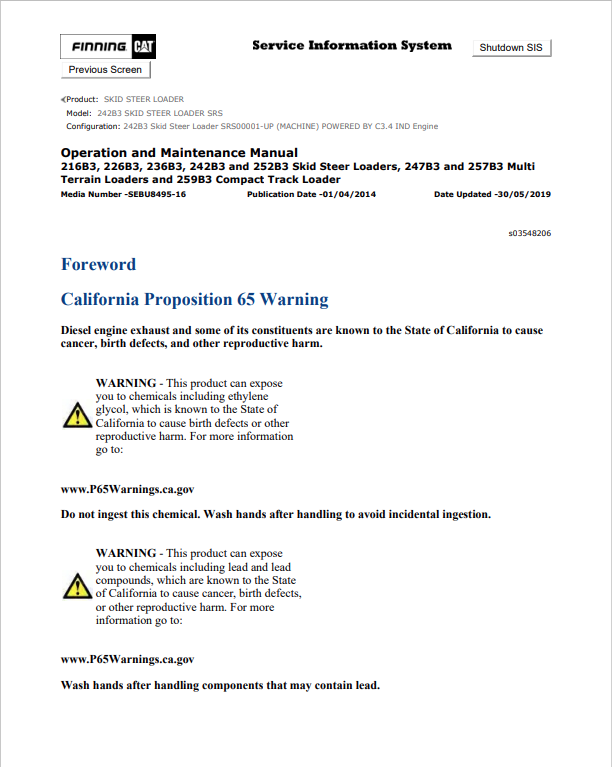 FINNING CAT

Service Information System

Shutdown SIS

Previous Screen

Product: SKID STEER LOADER
Model: 242B3 SKID STEER LOADER SRS
Configuration: 242B3 Skid Steer Loader SRS00001-UP (MACHINE) POWERED BY C3.4 IND Engine

Operation and Maintenance Manual
216B3, 226B3, 236B3, 242B3 and 252B3 Skid Steer Loaders, 247B3 and 257B3 Multi Terrain Loaders and 259B3 Compact Track Loader

Media Number -SEBU8495-16 Publication Date -01/04/2014 Date Updated -30/05/2019

s03548206

Foreword

California Proposition 65 Warning

Diesel engine exhaust and some of its constituents are known to the State of California to cause cancer, birth defects, and other reproductive harm.

WARNING - This product can expose you to chemicals including ethylene glycol, which is known to the State of California to cause birth defects or other reproductive harm. For more information go to:

www.P65Warnings.ca.gov

Do not ingest this chemical. Wash hands after handling to avoid incidental ingestion.

WARNING - This product can expose you to chemicals including lead and lead compounds, which are known to the State of California to cause cancer, birth defects, or other reproductive harm. For more information go to:

www.P65Warnings.ca.gov

Wash hands after handling components that may contain lead.